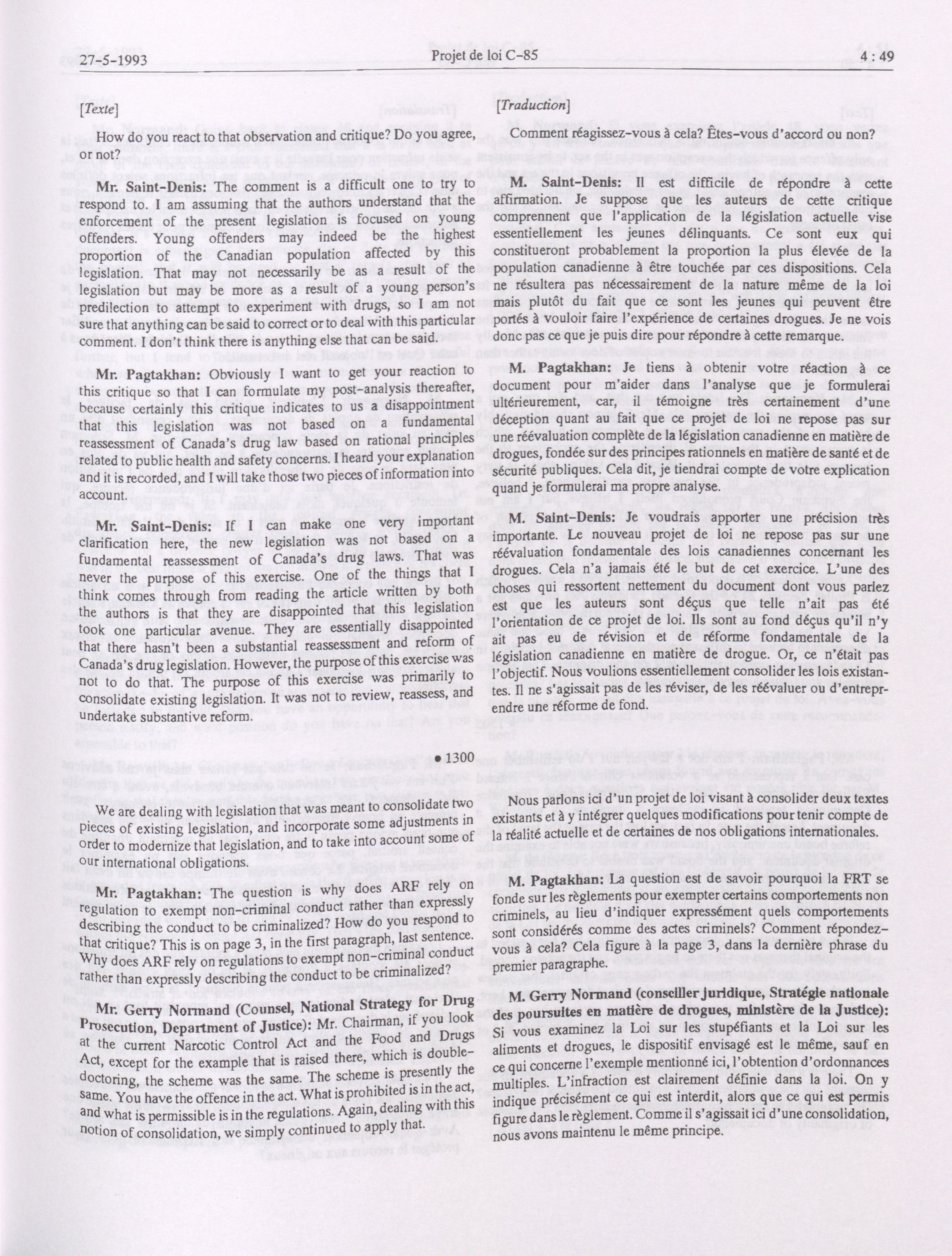 27-5-1993 Projet de loi C-85 4 : 49

[Texte]

How do you react to that observation and critique? Do you agree, or not?

Mr. Saint-Denis: The comment is a difficult one to try to respond to. I am assuming that the authors understand that the enforcement of the present legislation is focused on young offenders. Young offenders may indeed be the highest proportion of the Canadian population affected by this legislation. That may not necessarily be as a result of the legislation but may be more as a result of a young person's predilection to attempt to experiment with drugs, so I am not sure that anything can be said to correct or to deal with this particular comment. I don't think there is anything else that can be said.

Mr. Pagtakhan: Obviously I want to get your reaction to this critique so that I can formulate my post-analysis thereafter, because certainly this critique indicates to us a disappointment that this legislation was not based on a fundamental reassessment of Canada's drug law based on rational principles related to public health and safety concerns. I heard your explanation and it is recorded, and I will take those two pieces of information into account.

Mr. Saint-Denis: If I can make one very important clarification here, the new legislation was not based on a fundamental reassessment of Canada's drug laws. That was never the purpose of this exercise. One of the things that I think comes through from reading the article written by both the authors is that they are disappointed that this legislation took one particular avenue. They are essentially disappointed that there hasn't been a substantial reassessment and reform of Canada's drug legislation. However, the purpose of this exercise was not to do that. The purpose of this exercise was primarily to consolidate existing legislation. It was not to review, reassess, and undertake substantive reform.

• 1300

We are dealing with legislation that was meant to consolidate two pieces of existing legislation, and incorporate some adjustments in order to modernize that legislation, and to take into account some of our international obligations.

Mr. Pagtakhan: The question is why does ARF rely on regulation to exempt non-criminal conduct rather than expressly describing the conduct to be criminalized? How do you respond to that critique? This is on page 3, in the first paragraph, last sentence. Why does ARF rely on regulations to exempt non-criminal conduct rather than expressly describing the conduct to be criminalized?

Mr. Gerry Normand (Counsel, National Strategy for Drug Prosecution, Department of Justice): Mr. Chairman, if you look at the current Narcotic Control Act and the Food and Drugs Act, except for the example that is raised there, which is double-doctoring, the scheme was the same. The scheme is presently the same. You have the offence in the act. What is prohibited is in the act, and what is permissible is in the regulations. Again, dealing with this notion of consolidation, we simply continued to apply that.

[Traduction]

Comment réagissez-vous à cela? Êtes-vous d'accord ou non?

M. Saint-Denis: Il est difficile de répondre à cette affirmation. Je suppose que les auteurs de cette critique comprennent que l'application de la législation actuelle vise essentiellement les jeunes délinquants. Ce sont eux qui constitueront probablement la proportion la plus élevée de la population canadienne à être touchée par ces dispositions. Cela ne résultera pas nécessairement de la nature même de la loi mais plutôt du fait que ce sont les jeunes qui peuvent être portés à vouloir faire l'expérience de certaines drogues. Je ne vois donc pas ce que je puis dire pour répondre à cette remarque.

M. Pagtakhan: Je tiens à obtenir votre réaction à ce document pour m'aider dans l'analyse que je formulerai ultérieurement, car, il témoigne très certainement d'une déception quant au fait que ce projet de loi ne repose pas sur une réévaluation complète de la législation canadienne en matière de drogues, fondée sur des principes rationnels en matière de santé et de sécurité publiques. Cela dit, je tiendrai compte de votre explication quand je formulerai ma propre analyse.

M. Saint-Denis: Je voudrais apporter une précision très importante. Le nouveau projet de loi ne repose pas sur une réévaluation fondamentale des lois canadiennes concernant les drogues. Cela n'a jamais été le but de cet exercice. L'une des choses qui ressortent nettement du document dont vous parlez est que les auteurs sont déçus que telle n'ait pas été l'orientation de ce projet de loi. Ils sont au fond déçus qu'il n'y ait pas eu de révision et de réforme fondamentale de la législation canadienne en matière de drogue. Or, ce n'était pas l'objectif. Nous voulions essentiellement consolider les lois existantes. Il ne s'agissait pas de les réviser, de les réévaluer ou d'entreprendre une réforme de fond.

Nous parlons ici d'un projet de loi visant à consolider deux textes existants et à y intégrer quelques modifications pour tenir compte de la réalité actuelle et de certaines de nos obligations internationales.

M. Pagtakhan: La question est de savoir pourquoi la FRT se fonde sur les règlements pour exempter certains comportements non criminels, au lieu d'indiquer expressément quels comportements sont considérés comme des actes criminels? Comment répondez-vous à cela? Cela figure à la page 3, dans la dernière phrase du premier paragraphe.

M. Gerry Normand (conseiller juridique, Stratégie nationale des poursuites en matière de drogues, ministère de la Justice): Si vous examinez la Loi sur les stupéfiants et la Loi sur les aliments et drogues, le dispositif envisagé est le même, sauf en ce qui concerne l'exemple mentionné ici, l'obtention d'ordonnances multiples. L'infraction est clairement définie dans la loi. On y indique précisément ce qui est interdit, alors que ce qui est permis figure dans le règlement. Comme il s'agissait ici d'une consolidation, nous avons maintenu le même principe.